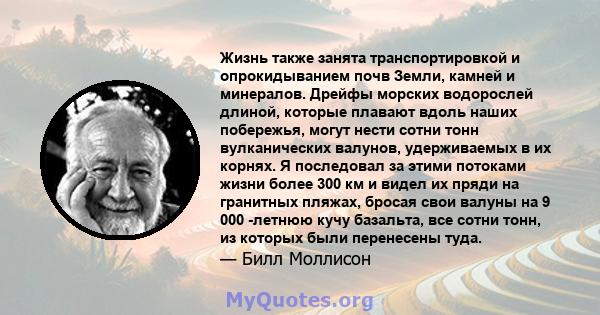 Жизнь также занята транспортировкой и опрокидыванием почв Земли, камней и минералов. Дрейфы морских водорослей длиной, которые плавают вдоль наших побережья, могут нести сотни тонн вулканических валунов, удерживаемых в их корнях. Я последовал за этими потоками жизни более 300 км и видел их пряди на гранитных пляжах, бросая свои валуны на 9 000 -летнюю кучу базальта, все сотни тонн, из которых были перенесены туда.

— Билл Моллисон

MyQuotes.org